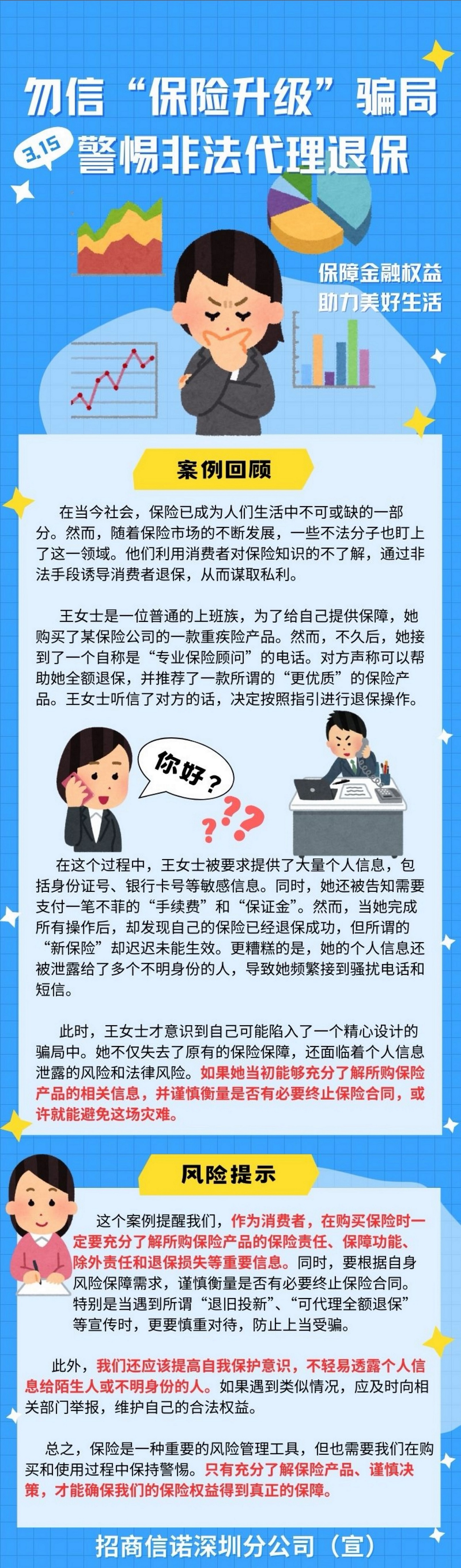 勿信“保险升级”骗局

3.15 警惕非法代理退保

保障金融权益
助力美好生活

案例回顾

在当今社会，保险已成为人们生活中不可或缺的一部分。然而，随着保险市场的不断发展，一些不法分子也盯上了这一领域。他们利用消费者对保险知识的不了解，通过非法手段诱导消费者退保，从而谋取私利。

王女士是一位普通的上班族，为了给自己提供保障，她购买了某保险公司的一款重疾险产品。然而，不久后，她接到了一个自称是“专业保险顾问”的电话。对方声称可以帮助她全额退保，并推荐了一款所谓的“更优质”的保险产品。王女士听信了对方的话，决定按照指引进行退保操作。

你好？

在这个过程中，王女士被要求提供了大量个人信息，包括身份证号、银行卡号等敏感信息。同时，她还被告知需要支付一笔不菲的“手续费”和“保证金”。然而，当她完成所有操作后，却发现自己的保险已经退保成功，但所谓的“新保险”却迟迟未能生效。更糟糕的是，她的个人信息还被泄露给了多个不明身份的人，导致她频繁接到骚扰电话和短信。

此时，王女士才意识到自己可能陷入了一个精心设计的骗局中。她不仅失去了原有的保险保障，还面临着个人信息泄露的风险和法律风险。如果她当初能够充分了解所购保险产品的相关信息，并谨慎衡量是否有必要终止保险合同，或许就能避免这场灾难。

风险提示

这个案例提醒我们，作为消费者，在购买保险时一定要充分了解所购保险产品的保险责任、保障功能、除外责任和退保损失等重要信息。同时，要根据自身风险保障需求，谨慎衡量是否有必要终止保险合同。特别是当遇到所谓“退旧投新”、“可代理全额退保”等宣传时，更要慎重对待，防止上当受骗。

此外，我们还应该提高自我保护意识，不轻易透露个人信息给陌生人或不明身份的人。如果遇到类似情况，应及时向相关部门举报，维护自己的合法权益。

总之，保险是一种重要的风险管理工具，但也需要我们在购买和使用过程中保持警惕。只有充分了解保险产品、谨慎决策，才能确保我们的保险权益得到真正的保障。

招商信诺深圳分公司（宣）